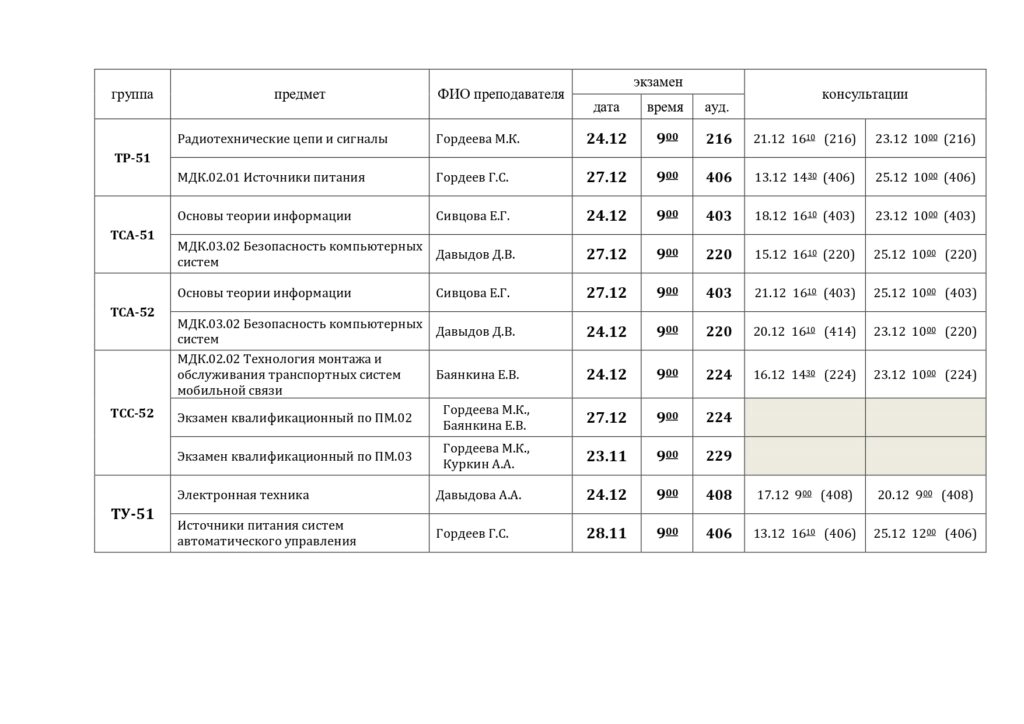 | группа | предмет | ФИО преподавателя | экзамен | | | консультации | |
|---|---|---|---|---|---|---|---|
| | | | дата | время | ауд. | | |
| ТР-51 | Радиотехнические цепи и сигналы | Гордеева М.К. | 24.12 | $9^{00}$ | 216 | 21.12 $16^{10}$ (216) | 23.12 $10^{00}$ (216) |
| | МДК.02.01 Источники питания | Гордеев Г.С. | 27.12 | $9^{00}$ | 406 | 13.12 $14^{30}$ (406) | 25.12 $10^{00}$ (406) |
| ТСА-51 | Основы теории информации | Сивцова Е.Г. | 24.12 | $9^{00}$ | 403 | 18.12 $16^{10}$ (403) | 23.12 $10^{00}$ (403) |
| | МДК.03.02 Безопасность компьютерных систем | Давыдов Д.В. | 27.12 | $9^{00}$ | 220 | 15.12 $16^{10}$ (220) | 25.12 $10^{00}$ (220) |
| ТСА-52 | Основы теории информации | Сивцова Е.Г. | 27.12 | $9^{00}$ | 403 | 21.12 $16^{10}$ (403) | 25.12 $10^{00}$ (403) |
| | МДК.03.02 Безопасность компьютерных систем | Давыдов Д.В. | 24.12 | $9^{00}$ | 220 | 20.12 $16^{10}$ (414) | 23.12 $10^{00}$ (220) |
| ТСС-52 | МДК.02.02 Технология монтажа и обслуживания транспортных систем мобильной связи | Баянкина Е.В. | 24.12 | $9^{00}$ | 224 | 16.12 $14^{30}$ (224) | 23.12 $10^{00}$ (224) |
| | Экзамен квалификационный по ПМ.02 | Гордеева М.К., Баянкина Е.В. | 27.12 | $9^{00}$ | 224 | | |
| | Экзамен квалификационный по ПМ.03 | Гордеева М.К., Куркин А.А. | 23.11 | $9^{00}$ | 229 | | |
| ТУ-51 | Электронная техника | Давыдова А.А. | 24.12 | $9^{00}$ | 408 | 17.12 $9^{00}$ (408) | 20.12 $9^{00}$ (408) |
| | Источники питания систем автоматического управления | Гордеев Г.С. | 28.11 | $9^{00}$ | 406 | 13.12 $16^{10}$ (406) | 25.12 $12^{00}$ (406) |